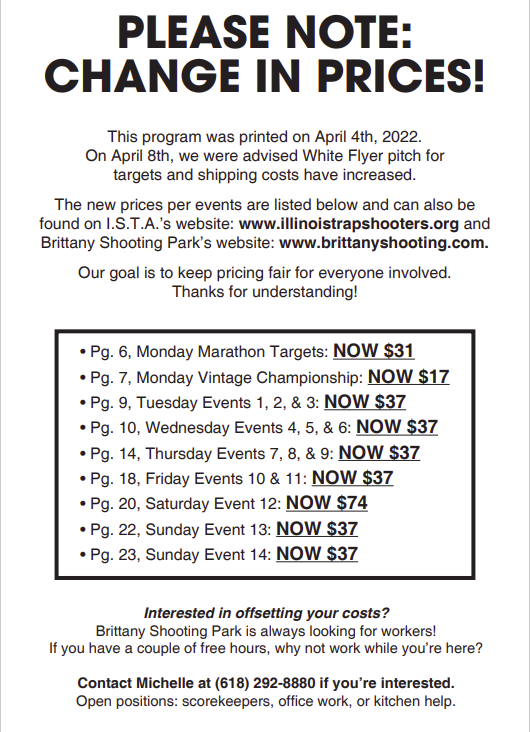 PLEASE NOTE:
CHANGE IN PRICES!

This program was printed on April 4th, 2022. On April 8th, we were advised White Flyer pitch for targets and shipping costs have increased.

The new prices per events are listed below and can also be found on I.S.T.A.'s website: www.illinoistrapshooters.org and Brittany Shooting Park's website: www.brittanyshooting.com.

Our goal is to keep pricing fair for everyone involved. Thanks for understanding!

• Pg. 6, Monday Marathon Targets: NOW $31
• Pg. 7, Monday Vintage Championship: NOW $17
• Pg. 9, Tuesday Events 1, 2, & 3: NOW $37
• Pg. 10, Wednesday Events 4, 5, & 6: NOW $37
• Pg. 14, Thursday Events 7, 8, & 9: NOW $37
• Pg. 18, Friday Events 10 & 11: NOW $37
• Pg. 20, Saturday Event 12: NOW $74
• Pg. 22, Sunday Event 13: NOW $37
• Pg. 23, Sunday Event 14: NOW $37

Interested in offsetting your costs?
Brittany Shooting Park is always looking for workers!
If you have a couple of free hours, why not work while you're here?

Contact Michelle at (618) 292-8880 if you're interested.
Open positions: scorekeepers, office work, or kitchen help.